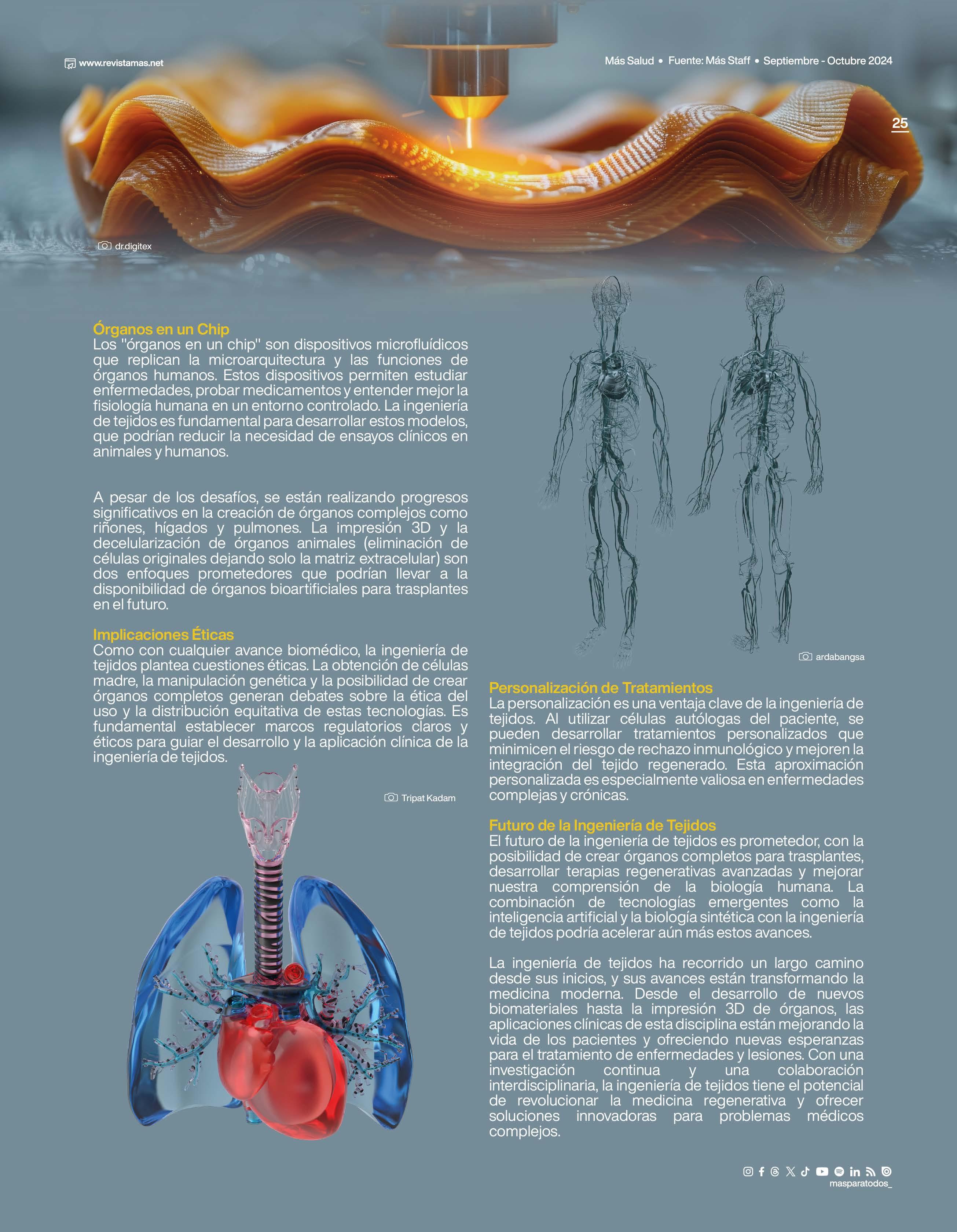 www.revistamas.net

Más Salud • Fuente: Más Staff • Septiembre - Octubre 2024

25

dr.digitex

Órganos en un Chip
Los "órganos en un chip" son dispositivos microfluídicos que replican la microarquitectura y las funciones de órganos humanos. Estos dispositivos permiten estudiar enfermedades, probar medicamentos y entender mejor la fisiología humana en un entorno controlado. La ingeniería de tejidos es fundamental para desarrollar estos modelos, que podrían reducir la necesidad de ensayos clínicos en animales y humanos.

A pesar de los desafíos, se están realizando progresos significativos en la creación de órganos complejos como riñones, hígados y pulmones. La impresión 3D y la decelularización de órganos animales (eliminación de células originales dejando solo la matriz extracelular) son dos enfoques prometedores que podrían llevar a la disponibilidad de órganos bioartificiales para trasplantes en el futuro.

Implicaciones Éticas
Como con cualquier avance biomédico, la ingeniería de tejidos plantea cuestiones éticas. La obtención de células madre, la manipulación genética y la posibilidad de crear órganos completos generan debates sobre la ética del uso y la distribución equitativa de estas tecnologías. Es fundamental establecer marcos regulatorios claros y éticos para guiar el desarrollo y la aplicación clínica de la ingeniería de tejidos.

Tripat Kadam

ardabangsa

Personalización de Tratamientos
La personalización es una ventaja clave de la ingeniería de tejidos. Al utilizar células autólogas del paciente, se pueden desarrollar tratamientos personalizados que minimicen el riesgo de rechazo inmunológico y mejoren la integración del tejido regenerado. Esta aproximación personalizada es especialmente valiosa en enfermedades complejas y crónicas.

Futuro de la Ingeniería de Tejidos
El futuro de la ingeniería de tejidos es prometedor, con la posibilidad de crear órganos completos para trasplantes, desarrollar terapias regenerativas avanzadas y mejorar nuestra comprensión de la biología humana. La combinación de tecnologías emergentes como la inteligencia artificial y la biología sintética con la ingeniería de tejidos podría acelerar aún más estos avances.

La ingeniería de tejidos ha recorrido un largo camino desde sus inicios, y sus avances están transformando la medicina moderna. Desde el desarrollo de nuevos biomateriales hasta la impresión 3D de órganos, las aplicaciones clínicas de esta disciplina están mejorando la vida de los pacientes y ofreciendo nuevas esperanzas para el tratamiento de enfermedades y lesiones. Con una investigación continua y una colaboración interdisciplinaria, la ingeniería de tejidos tiene el potencial de revolucionar la medicina regenerativa y ofrecer soluciones innovadoras para problemas médicos complejos.

masparatodos_